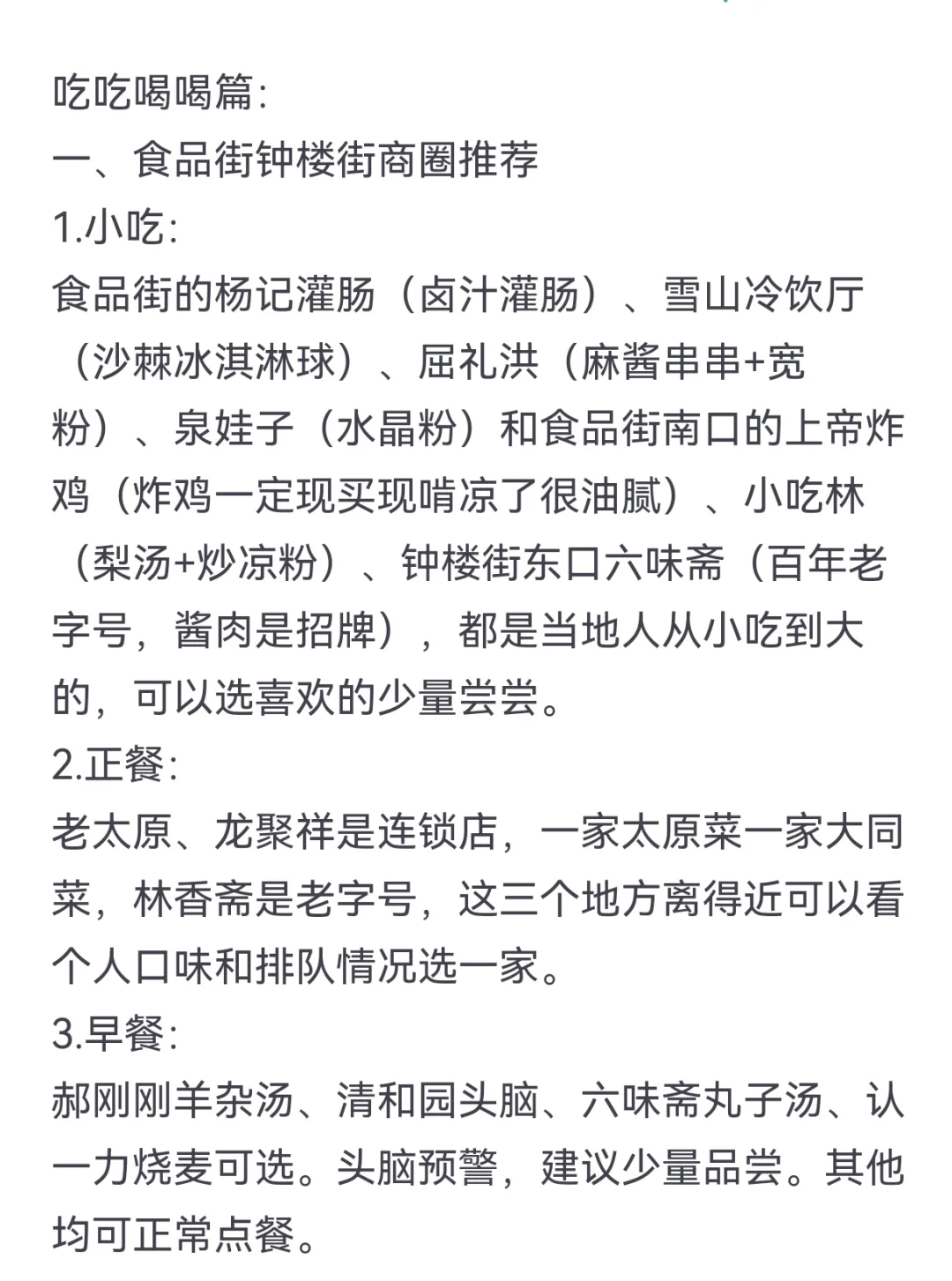 吃吃喝喝篇:
一、食品街钟楼街商圈推荐
1.小吃:
食品街的杨记灌肠（卤汁灌肠）、雪山冷饮厅（沙棘冰淇淋球）、屈礼洪（麻酱串串+宽粉）、泉娃子（水晶粉）和食品街南口的上帝炸鸡（炸鸡一定现买现啃凉了很油腻）、小吃林（梨汤+炒凉粉）、钟楼街东口六味斋（百年老字号，酱肉是招牌），都是当地人从小吃到大的，可以选喜欢的少量尝尝。
2.正餐:
老太原、龙聚祥是连锁店，一家太原菜一家大同菜，林香斋是老字号，这三个地方离得近可以看个人口味和排队情况选一家。
3.早餐:
郝刚刚羊杂汤、清和园头脑、六味斋丸子汤、认一力烧麦可选。头脑预警，建议少量品尝。其他均可正常点餐。